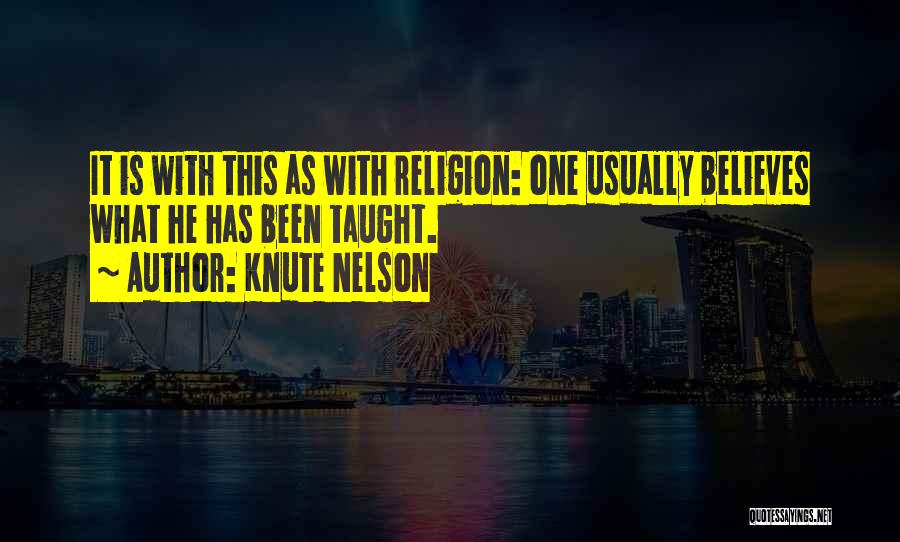 IT IS WITH THIS AS WITH RELIGION: ONE USUALLY BELIEVES WHAT HE HAS BEEN TAUGHT.

~ AUTHOR: KNUTE NELSON

QUOTESSAYINGS.NET